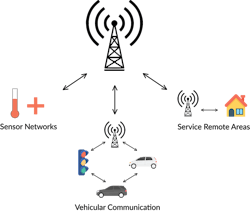 Sensor Networks

Service Remote Areas

Vehicular Communication